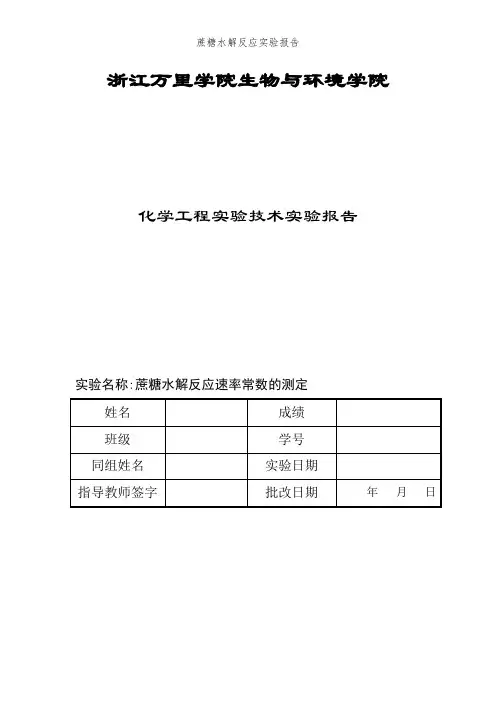 蔗糖水解反应实验报告

浙江万里学院生物与环境学院

化学工程实验技术实验报告

实验名称:蔗糖水解反应速率常数的测定

| 姓名 |  | 成绩 |  |
|---|---|---|---|
| 班级 |  | 学号 |  |
| 同组姓名 |  | 实验日期 |  |
| 指导教师签字 |  | 批改日期 | 年 月 日 |